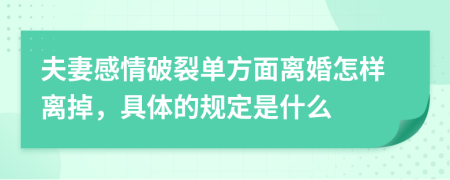 夫妻感情破裂单方面离婚怎样离掉，具体的规定是什么